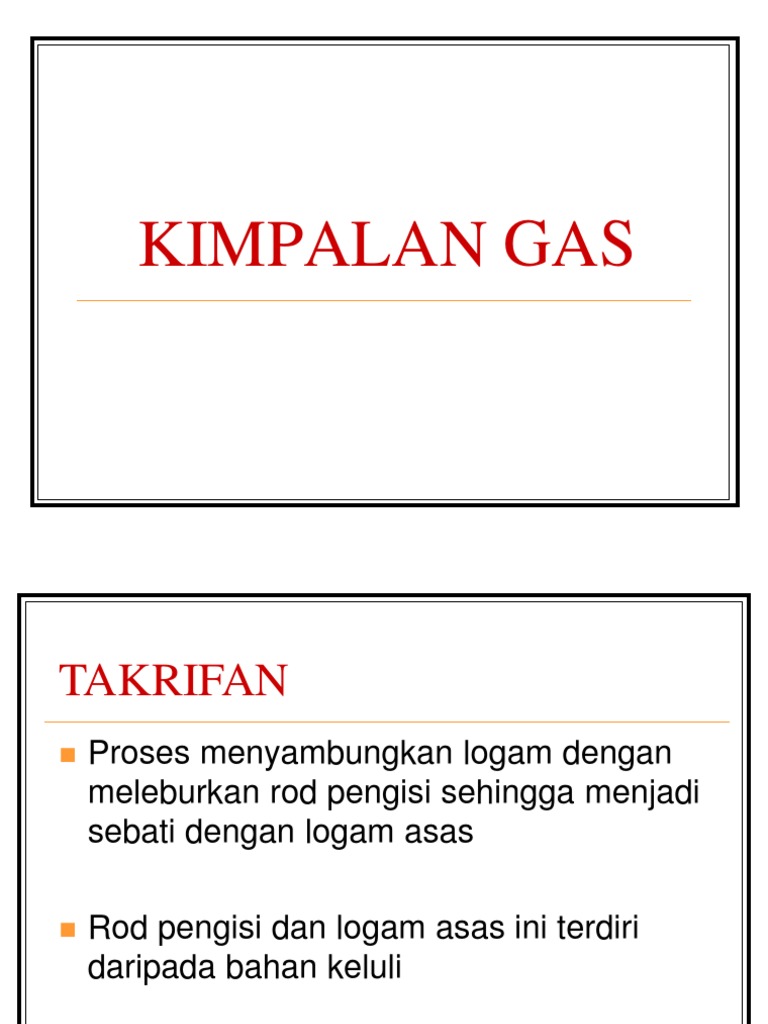 KIMPALAN GAS

TAKRIFAN

• Proses menyambungkan logam dengan meleburkan rod pengisi sehingga menjadi sebati dengan logam asas

• Rod pengisi dan logam asas ini terdiri daripada bahan keluli